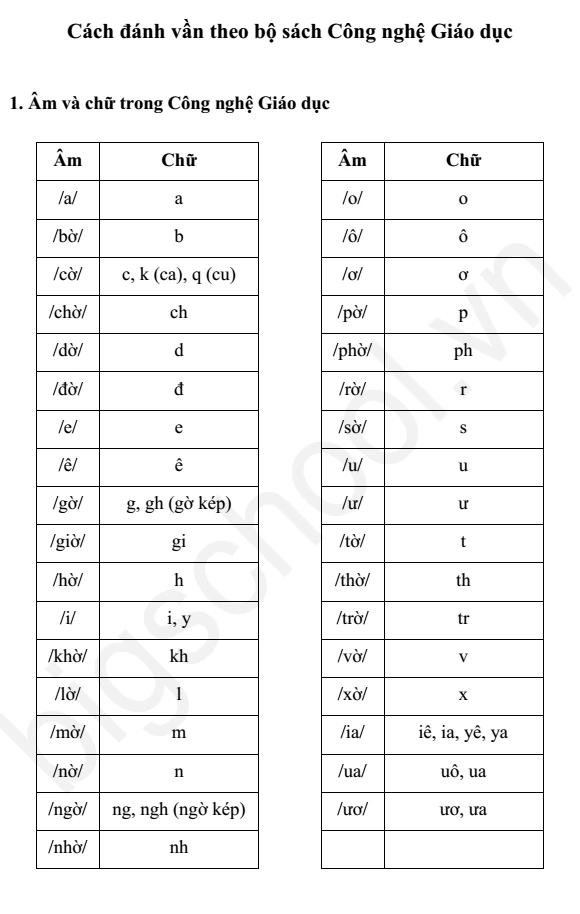 Cách đánh vần theo bộ sách Công nghệ Giáo dục

1. Âm và chữ trong Công nghệ Giáo dục

| Âm | Chữ |
|---|---|
| /a/ | a |
| /bờ/ | b |
| /cờ/ | c, k (ca), q (cu) |
| /chờ/ | ch |
| /dờ/ | d |
| /đờ/ | đ |
| /e/ | e |
| /ê/ | ê |
| /gờ/ | g, gh (gờ kép) |
| /giờ/ | gi |
| /hờ/ | h |
| /i/ | i, y |
| /khờ/ | kh |
| /lờ/ | l |
| /mờ/ | m |
| /nờ/ | n |
| /ngờ/ | ng, ngh (ngờ kép) |
| /nhờ/ | nh |

| Âm | Chữ |
|---|---|
| /o/ | o |
| /ô/ | ô |
| /ơ/ | ơ |
| /pờ/ | p |
| /phờ/ | ph |
| /rờ/ | r |
| /sờ/ | s |
| /u/ | u |
| /ư/ | ư |
| /tờ/ | t |
| /thờ/ | th |
| /trờ/ | tr |
| /vờ/ | v |
| /xờ/ | x |
| /ia/ | iê, ia, yê, ya |
| /ua/ | uô, ua |
| /ươ/ | ươ, ưa |
| | |

bigschool.vn